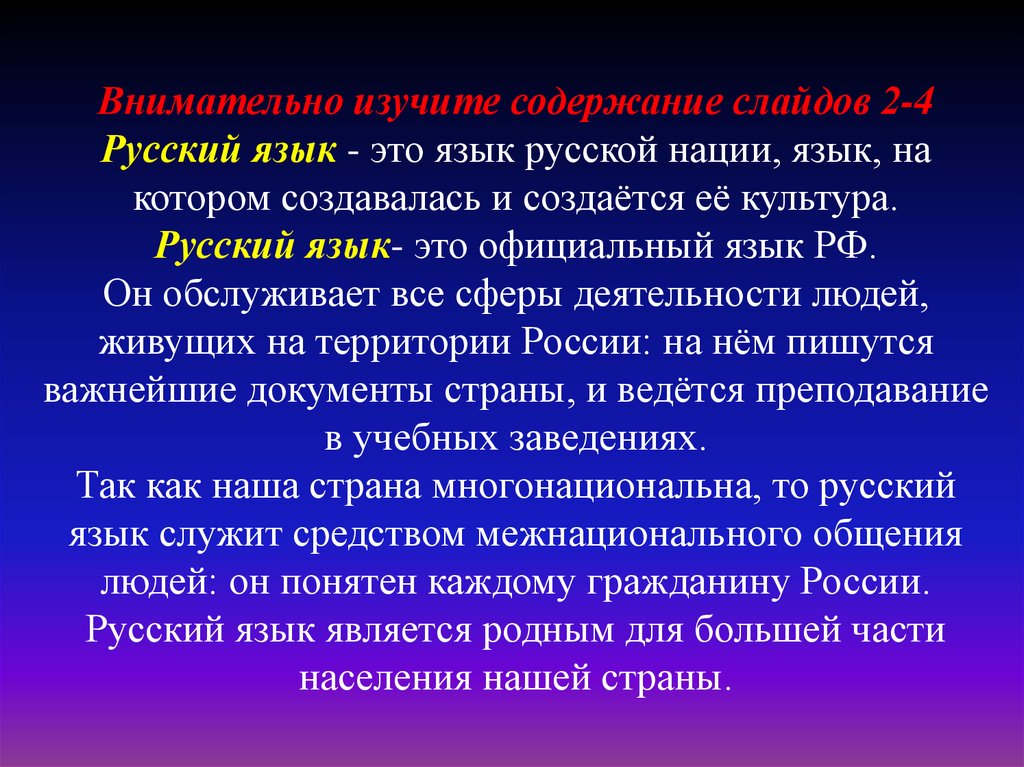 Внимательно изучите содержание слайдов 2-4

Русский язык - это язык русской нации, язык, на котором создавалась и создаётся её культура.

Русский язык- это официальный язык РФ.

Он обслуживает все сферы деятельности людей, живущих на территории России: на нём пишутся важнейшие документы страны, и ведётся преподавание в учебных заведениях.

Так как наша страна многонациональна, то русский язык служит средством межнационального общения людей: он понятен каждому гражданину России.

Русский язык является родным для большей части населения нашей страны.